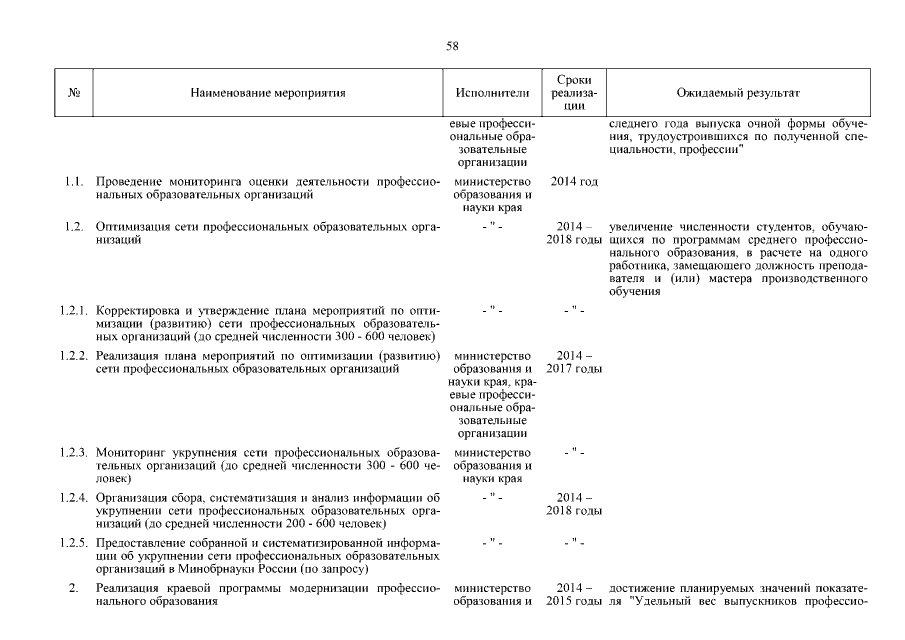 58

| № | Наименование мероприятия | Исполнители | Сроки реализации | Ожидаемый результат |
|---|---|---|---|---|
| | | евые профессиональные образовательные организации | | следнего года выпуска очной формы обучения, трудоустроившихся по полученной специальности, профессии" |
| 1.1. | Проведение мониторинга оценки деятельности профессиональных образовательных организаций | министерство образования и науки края | 2014 год | |
| 1.2. | Оптимизация сети профессиональных образовательных организаций | - " - | 2014 – 2018 годы | увеличение численности студентов, обучающихся по программам среднего профессионального образования, в расчете на одного работника, замещающего должность преподавателя и (или) мастера производственного обучения |
| 1.2.1. | Корректировка и утверждение плана мероприятий по оптимизации (развитию) сети профессиональных образовательных организаций (до средней численности 300 - 600 человек) | - " - | - " - | |
| 1.2.2. | Реализация плана мероприятий по оптимизации (развитию) сети профессиональных образовательных организаций | министерство образования и науки края, краевые профессиональные образовательные организации | 2014 – 2017 годы | |
| 1.2.3. | Мониторинг укрупнения сети профессиональных образовательных организаций (до средней численности 300 - 600 человек) | министерство образования и науки края | - " - | |
| 1.2.4. | Организация сбора, систематизация и анализ информации об укрупнении сети профессиональных образовательных организаций (до средней численности 200 - 600 человек) | - " - | 2014 – 2018 годы | |
| 1.2.5. | Предоставление собранной и систематизированной информации об укрупнении сети профессиональных образовательных организаций в Минобрнауки России (по запросу) | - " - | - " - | |
| 2. | Реализация краевой программы модернизации профессионального образования | министерство образования и | 2014 – 2015 годы | достижение планируемых значений показателя "Удельный вес выпускников профессио- |